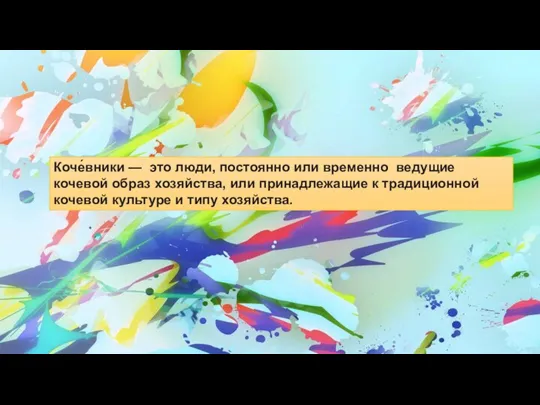 Коче́вники — это люди, постоянно или временно ведущие кочевой образ хозяйства, или принадлежащие к традиционной кочевой культуре и типу хозяйства.